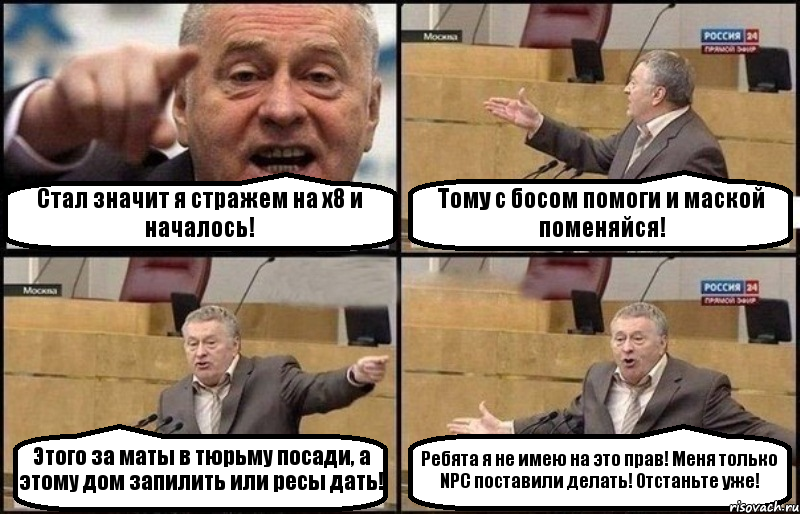 Стал значит я стражем на х8 и началось!

Москва

РОССИЯ 24
ПРЯМОЙ ЭФИР

Тому с босом помоги и маской поменяйся!

Москва

Этого за маты в тюрьму посади, а этому дом запилить или ресы дать!

РОССИЯ 24
ПРЯМОЙ ЭФИР

Ребята я не имею на это прав! Меня только NPC поставили делать! Отстаньте уже!

risovach.ru